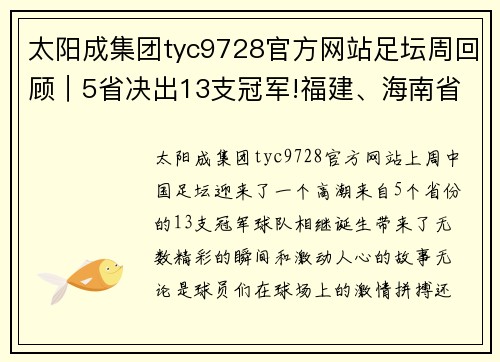 太阳成集团tyc9728官方网站足坛周回顾｜5省决出13支冠军!福建、海南省

太阳成集团tyc9728官方网站上周中国足坛迎来了一个高潮来自5个省份的13支冠军球队相继诞生带来了无数精彩的瞬间和激动人心的故事无论是球员们在球场上的激情拼搏还